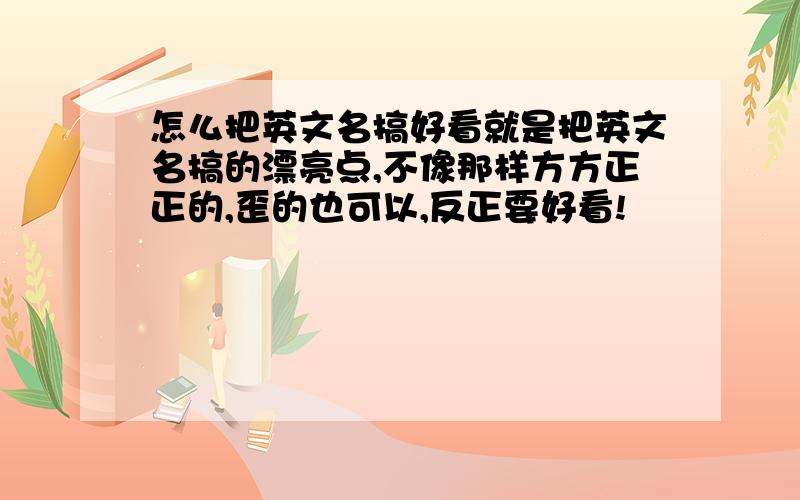 怎么把英文名搞好看就是把英文名搞的漂亮点,不像那样方方正正的,歪的也可以,反正要好看!